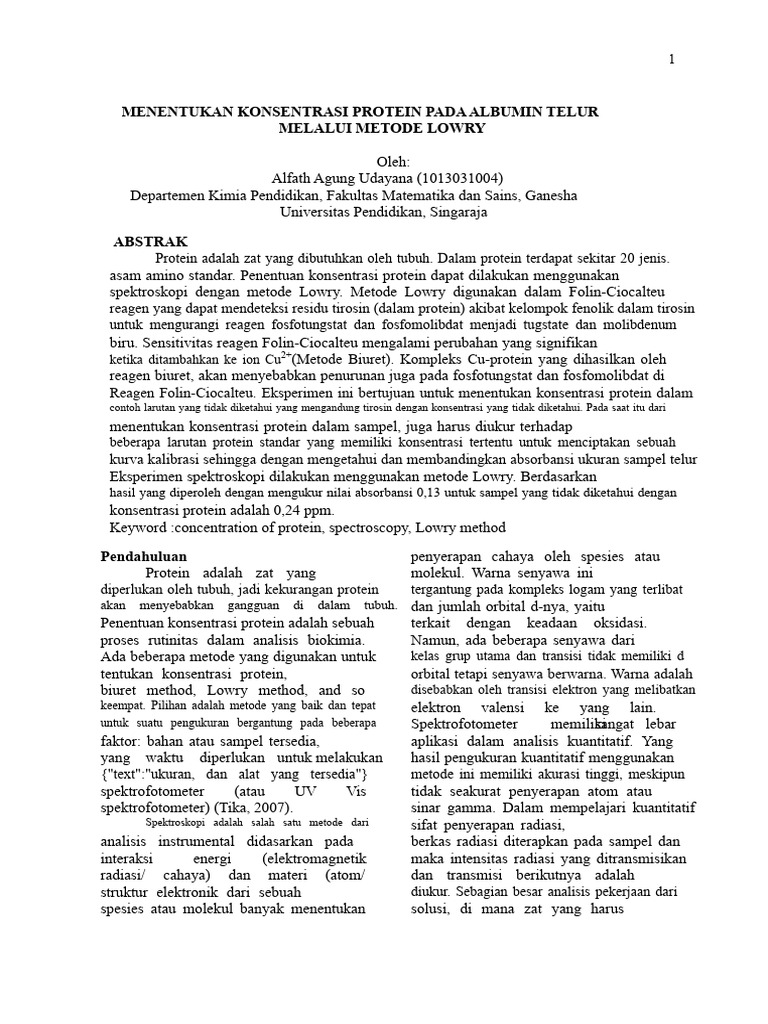 1

MENENTUKAN KONSENTRASI PROTEIN PADA ALBUMIN TELUR MELALUI METODE LOWRY

Oleh:
Alfath Agung Udayana (1013031004)
Departemen Kimia Pendidikan, Fakultas Matematika dan Sains, Ganesha
Universitas Pendidikan, Singaraja

ABSTRAK

Protein adalah zat yang dibutuhkan oleh tubuh. Dalam protein terdapat sekitar 20 jenis. asam amino standar. Penentuan konsentrasi protein dapat dilakukan menggunakan spektroskopi dengan metode Lowry. Metode Lowry digunakan dalam Folin-Ciocalteu reagen yang dapat mendeteksi residu tirosin (dalam protein) akibat kelompok fenolik dalam tirosin untuk mengurangi reagen fosfotungstat dan fosfomolibdat menjadi tugstate dan molibdenum biru. Sensitivitas reagen Folin-Ciocalteu mengalami perubahan yang signifikan ketika ditambahkan ke ion $Cu^{2+}$(Metode Biuret). Kompleks Cu-protein yang dihasilkan oleh reagen biuret, akan menyebabkan penurunan juga pada fosfotungstat dan fosfomolibdat di Reagen Folin-Ciocalteu. Eksperimen ini bertujuan untuk menentukan konsentrasi protein dalam contoh larutan yang tidak diketahui yang mengandung tirosin dengan konsentrasi yang tidak diketahui. Pada saat itu dari menentukan konsentrasi protein dalam sampel, juga harus diukur terhadap beberapa larutan protein standar yang memiliki konsentrasi tertentu untuk menciptakan sebuah kurva kalibrasi sehingga dengan mengetahui dan membandingkan absorbansi ukuran sampel telur Eksperimen spektroskopi dilakukan menggunakan metode Lowry. Berdasarkan hasil yang diperoleh dengan mengukur nilai absorbansi 0,13 untuk sampel yang tidak diketahui dengan konsentrasi protein adalah 0,24 ppm.
Keyword :concentration of protein, spectroscopy, Lowry method

Pendahuluan

Protein adalah zat yang diperlukan oleh tubuh, jadi kekurangan protein akan menyebabkan gangguan di dalam tubuh. Penentuan konsentrasi protein adalah sebuah proses rutinitas dalam analisis biokimia. Ada beberapa metode yang digunakan untuk tentukan konsentrasi protein, biuret method, Lowry method, and so keempat. Pilihan adalah metode yang baik dan tepat untuk suatu pengukuran bergantung pada beberapa faktor: bahan atau sampel tersedia, yang waktu diperlukan untuk melakukan {"text":"ukuran, dan alat yang tersedia"} spektrofotometer (atau UV Vis spektrofotometer) (Tika, 2007).

Spektroskopi adalah salah satu metode dari analisis instrumental didasarkan pada interaksi energi (elektromagnetik radiasi/ cahaya) dan materi (atom/ struktur elektronik dari sebuah spesies atau molekul banyak menentukan penyerapan cahaya oleh spesies atau molekul. Warna senyawa ini tergantung pada kompleks logam yang terlibat dan jumlah orbital d-nya, yaitu terkait dengan keadaan oksidasi. Namun, ada beberapa senyawa dari kelas grup utama dan transisi tidak memiliki d orbital tetapi senyawa berwarna. Warna adalah disebabkan oleh transisi elektron yang melibatkan elektron valensi ke yang lain. Spektrofotometer memilikisangat lebar aplikasi dalam analisis kuantitatif. Yang hasil pengukuran kuantitatif menggunakan metode ini memiliki akurasi tinggi, meskipun tidak seakurat penyerapan atom atau sinar gamma. Dalam mempelajari kuantitatif sifat penyerapan radiasi, berkas radiasi diterapkan pada sampel dan maka intensitas radiasi yang ditransmisikan dan transmisi berikutnya adalah diukur. Sebagian besar analisis pekerjaan dari solusi, di mana zat yang harus